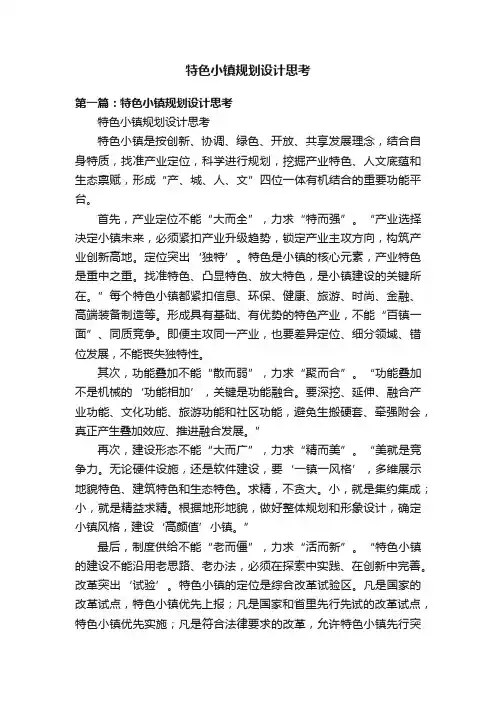 特色小镇规划设计思考

第一篇：特色小镇规划设计思考

特色小镇规划设计思考

特色小镇是按创新、协调、绿色、开放、共享发展理念，结合自身特质，找准产业定位，科学进行规划，挖掘产业特色、人文底蕴和生态禀赋，形成“产、城、人、文”四位一体有机结合的重要功能平台。

首先，产业定位不能“大而全”，力求“特而强”。“产业选择决定小镇未来，必须紧扣产业升级趋势，锁定产业主攻方向，构筑产业创新高地。定位突出‘独特’。特色是小镇的核心元素，产业特色是重中之重。找准特色、凸显特色、放大特色，是小镇建设的关键所在。”每个特色小镇都紧扣信息、环保、健康、旅游、时尚、金融、高端装备制造等。形成具有基础、有优势的特色产业，不能“百镇一面”、同质竞争。即便主攻同一产业，也要差异定位、细分领域、错位发展，不能丧失独特性。

其次，功能叠加不能“散而弱”，力求“聚而合”。“功能叠加不是机械的‘功能相加’，关键是功能融合。要深挖、延伸、融合产业功能、文化功能、旅游功能和社区功能，避免生搬硬套、牵强附会，真正产生叠加效应、推进融合发展。”

再次，建设形态不能“大而广”，力求“精而美”。“美就是竞争力。无论硬件设施，还是软件建设，要‘一镇一风格’，多维展示地貌特色、建筑特色和生态特色。求精，不贪大。小，就是集约集成；小，就是精益求精。根据地形地貌，做好整体规划和形象设计，确定小镇风格，建设‘高颜值’小镇。”

最后，制度供给不能“老而僵”，力求“活而新”。“特色小镇的建设不能沿用老思路、老办法，必须在探索中实践、在创新中完善。改革突出‘试验’。特色小镇的定位是综合改革试验区。凡是国家的改革试点，特色小镇优先上报；凡是国家和省里先行先试的改革试点，特色小镇优先实施；凡是符合法律要求的改革，允许特色小镇先行突